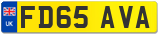 UK
FD65 AVA